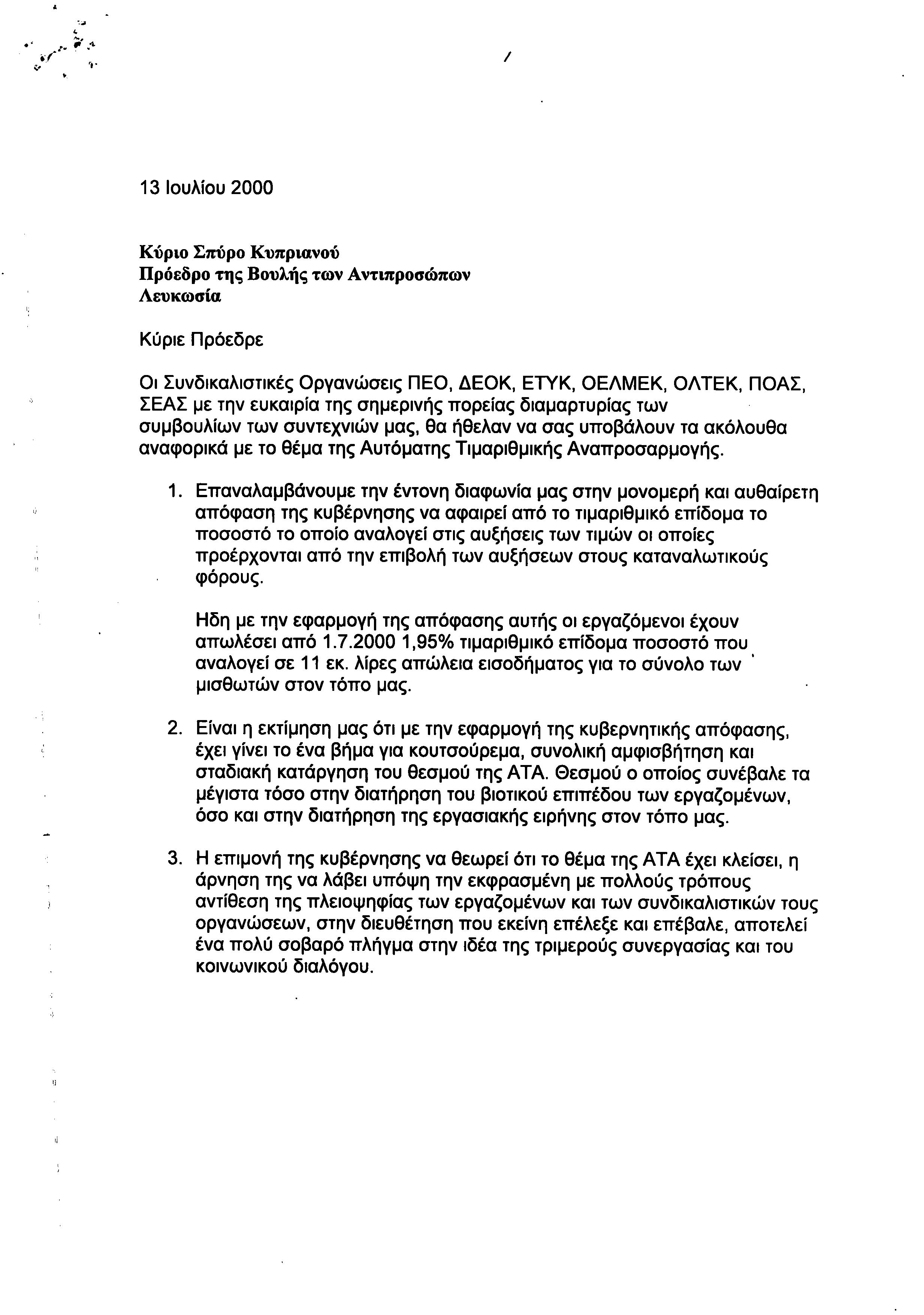 13 Ιουλίου 2000

Κύριο Σπύρο Κυπριανού
Πρόεδρο της Βουλής των Αντιπροσώπων
Λευκωσία

Κύριε Πρόεδρε

Οι Συνδικαλιστικές Οργανώσεις ΠΕΟ, ΔΕΟΚ, ΕΤΥΚ, ΟΕΛΜΕΚ, ΟΛΤΕΚ, ΠΟΑΣ, ΣΕΑΣ με την ευκαιρία της σημερινής πορείας διαμαρτυρίας των συμβουλίων των συντεχνιών μας, θα ήθελαν να σας υποβάλουν τα ακόλουθα αναφορικά με το θέμα της Αυτόματης Τιμαριθμικής Αναπροσαρμογής.

1. Επαναλαμβάνουμε την έντονη διαφωνία μας στην μονομερή και αυθαίρετη απόφαση της κυβέρνησης να αφαιρεί από το τιμαριθμικό επίδομα το ποσοστό το οποίο αναλογεί στις αυξήσεις των τιμών οι οποίες προέρχονται από την επιβολή των αυξήσεων στους καταναλωτικούς φόρους.

Ηδη με την εφαρμογή της απόφασης αυτής οι εργαζόμενοι έχουν απωλέσει από 1.7.2000 1,95% τιμαριθμικό επίδομα ποσοστό που αναλογεί σε 11 εκ. λίρες απώλεια εισοδήματος για το σύνολο των μισθωτών στον τόπο μας.

2. Είναι η εκτίμηση μας ότι με την εφαρμογή της κυβερνητικής απόφασης, έχει γίνει το ένα βήμα για κουτσούρεμα, συνολική αμφισβήτηση και σταδιακή κατάργηση του θεσμού της ΑΤΑ. Θεσμού ο οποίος συνέβαλε τα μέγιστα τόσο στην διατήρηση του βιοτικού επιπέδου των εργαζομένων, όσο και στην διατήρηση της εργασιακής ειρήνης στον τόπο μας.

3. Η επιμονή της κυβέρνησης να θεωρεί ότι το θέμα της ΑΤΑ έχει κλείσει, η άρνηση της να λάβει υπόψη την εκφρασμένη με πολλούς τρόπους αντίθεση της πλειοψηφίας των εργαζομένων και των συνδικαλιστικών τους οργανώσεων, στην διευθέτηση που εκείνη επέλεξε και επέβαλε, αποτελεί ένα πολύ σοβαρό πλήγμα στην ιδέα της τριμερούς συνεργασίας και του κοινωνικού διαλόγου.